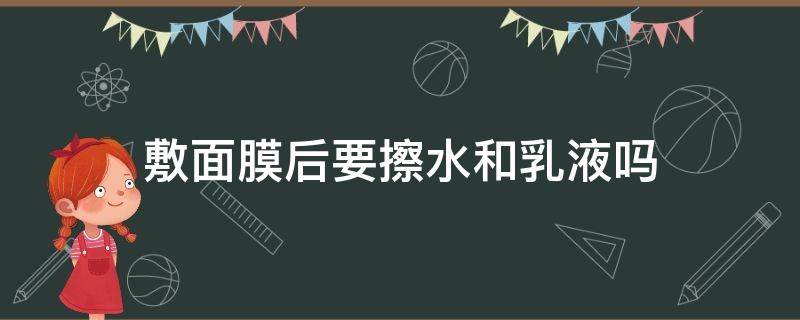 敷面膜后要擦水和乳液吗